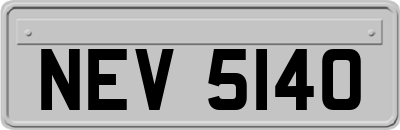 NEV 5140